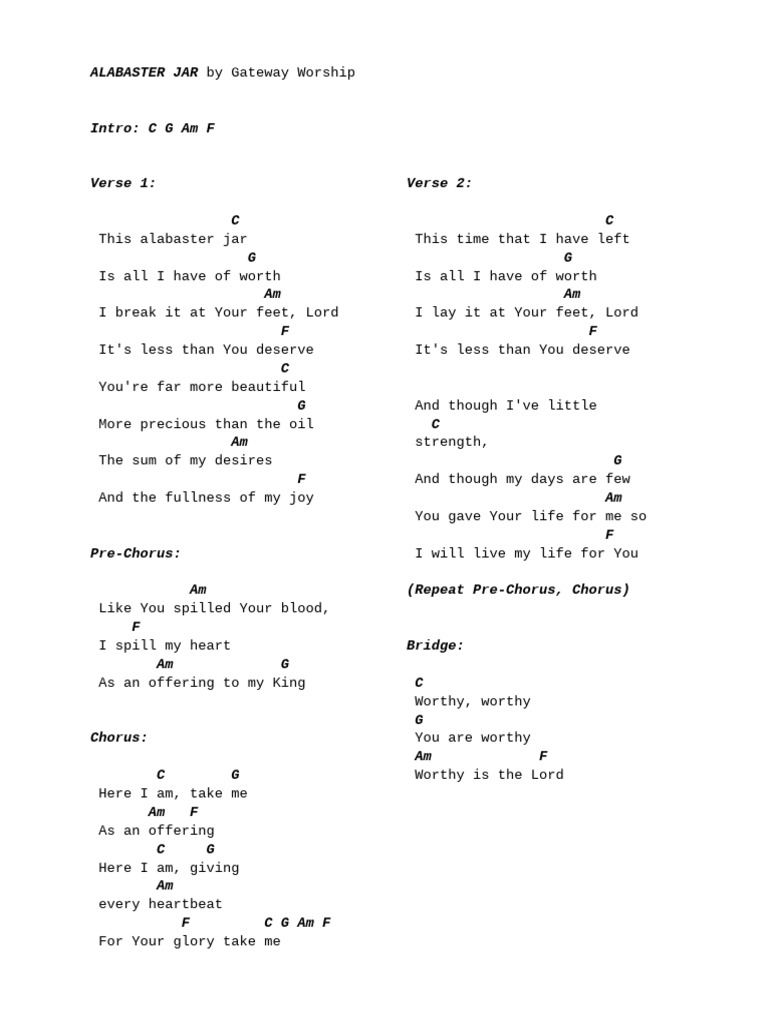 ALABASTER JAR by Gateway Worship

Intro: C G Am F

Verse 1:

C
This alabaster jar
G
Is all I have of worth
Am
I break it at Your feet, Lord
F
It's less than You deserve
C
You're far more beautiful
G
More precious than the oil
Am
The sum of my desires
F
And the fullness of my joy

Pre-Chorus:

Am
Like You spilled Your blood,
F
I spill my heart
Am G
As an offering to my King

Chorus:

C G
Here I am, take me
Am F
As an offering
C G
Here I am, giving
Am
every heartbeat
F C G Am F
For Your glory take me

Verse 2:

C
This time that I have left
G
Is all I have of worth
Am
I lay it at Your feet, Lord
F
It's less than You deserve

And though I've little
C
strength,
G
And though my days are few
Am
You gave Your life for me so
F
I will live my life for You

(Repeat Pre-Chorus, Chorus)

Bridge:

C
Worthy, worthy
G
You are worthy
Am F
Worthy is the Lord